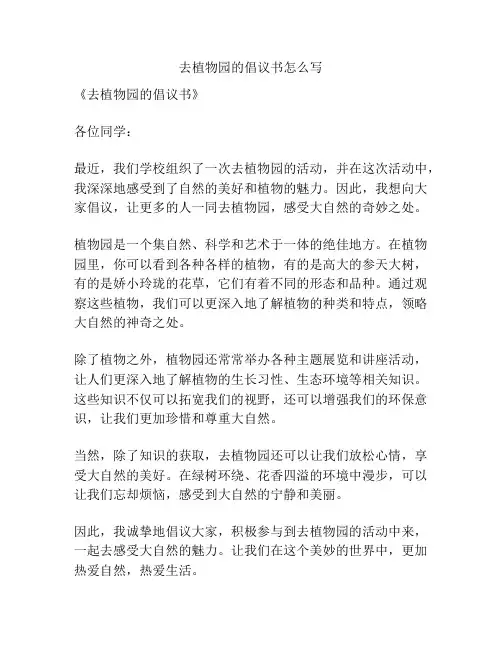 去植物园的倡议书怎么写

《去植物园的倡议书》

各位同学：

最近，我们学校组织了一次去植物园的活动，并在这次活动中，我深深地感受到了自然的美好和植物的魅力。因此，我想向大家倡议，让更多的人一同去植物园，感受大自然的奇妙之处。

植物园是一个集自然、科学和艺术于一体的绝佳地方。在植物园里，你可以看到各种各样的植物，有的是高大的参天大树，有的是娇小玲珑的花草，它们有着不同的形态和品种。通过观察这些植物，我们可以更深入地了解植物的种类和特点，领略大自然的神奇之处。

除了植物之外，植物园还常常举办各种主题展览和讲座活动，让人们更深入地了解植物的生长习性、生态环境等相关知识。这些知识不仅可以拓宽我们的视野，还可以增强我们的环保意识，让我们更加珍惜和尊重大自然。

当然，除了知识的获取，去植物园还可以让我们放松心情，享受大自然的美好。在绿树环绕、花香四溢的环境中漫步，可以让我们忘却烦恼，感受到大自然的宁静和美丽。

因此，我诚挚地倡议大家，积极参与到去植物园的活动中来，一起去感受大自然的魅力。让我们在这个美妙的世界中，更加热爱自然，热爱生活。